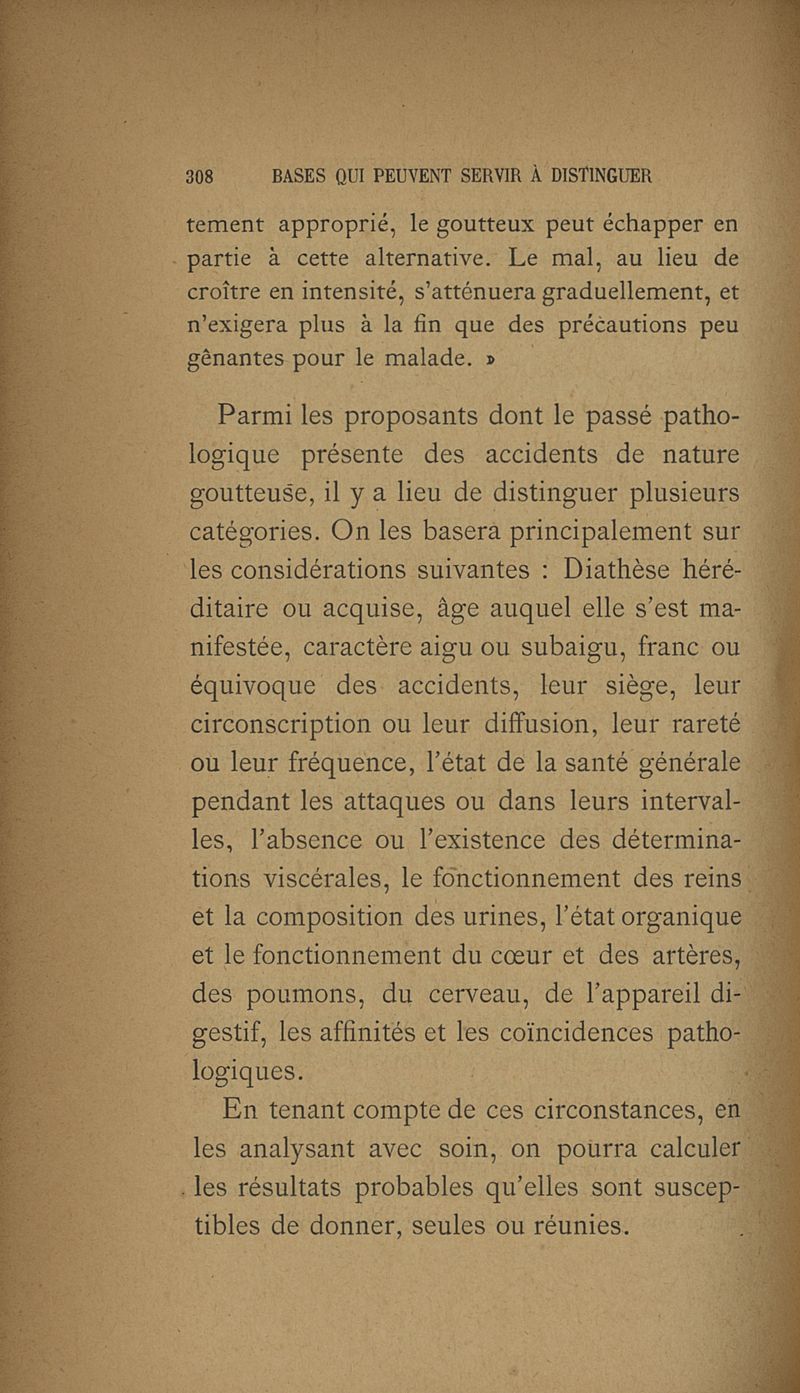 308 BASES QUI PEUVENT SERVIR À DISTINGUER

tement approprié, le goutteux peut échapper en partie à cette alternative. Le mal, au lieu de croître en intensité, s'atténuera graduellement, et n'exigera plus à la fin que des précautions peu gênantes pour le malade. »

Parmi les proposants dont le passé pathologique présente des accidents de nature goutteuse, il y a lieu de distinguer plusieurs catégories. On les basera principalement sur les considérations suivantes : Diathèse héréditaire ou acquise, âge auquel elle s'est manifestée, caractère aigu ou subaigu, franc ou équivoque des accidents, leur siège, leur circonscription ou leur diffusion, leur rareté ou leur fréquence, l'état de la santé générale pendant les attaques ou dans leurs intervalles, l'absence ou l'existence des déterminations viscérales, le fonctionnement des reins et la composition des urines, l'état organique et le fonctionnement du cœur et des artères, des poumons, du cerveau, de l'appareil digestif, les affinités et les coïncidences pathologiques.

En tenant compte de ces circonstances, en les analysant avec soin, on pourra calculer les résultats probables qu'elles sont susceptibles de donner, seules ou réunies.